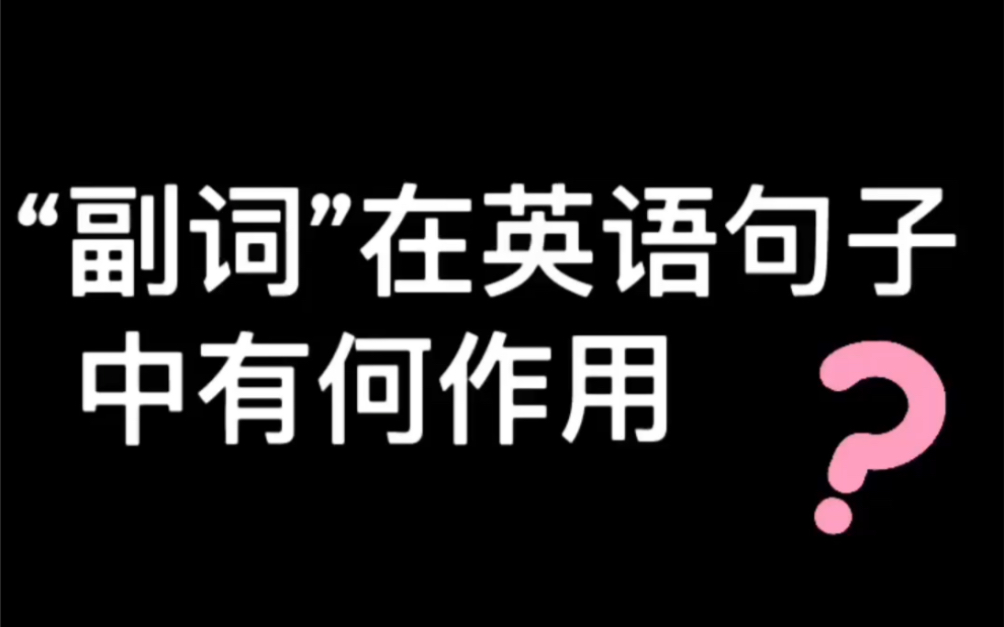 “副词”在英语句子中有何作用?